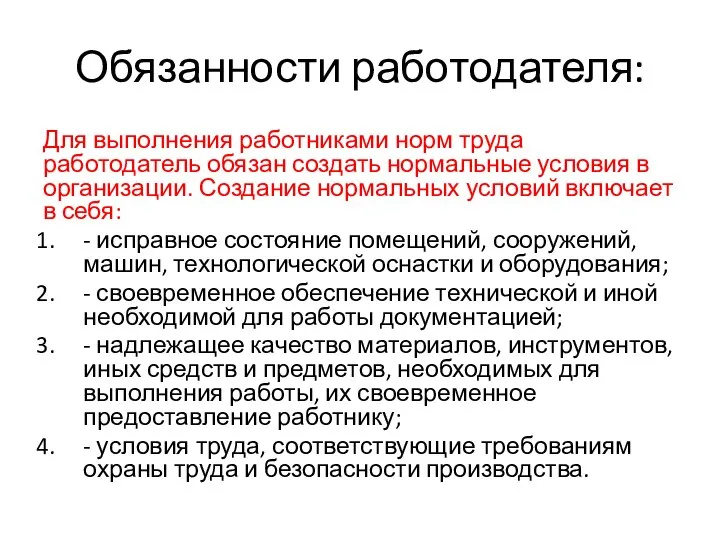 Обязанности работодателя:

Для выполнения работниками норм труда работодатель обязан создать нормальные условия в организации. Создание нормальных условий включает в себя:

1. - исправное состояние помещений, сооружений, машин, технологической оснастки и оборудования;
2. - своевременное обеспечение технической и иной необходимой для работы документацией;
3. - надлежащее качество материалов, инструментов, иных средств и предметов, необходимых для выполнения работы, их своевременное предоставление работнику;
4. - условия труда, соответствующие требованиям охраны труда и безопасности производства.